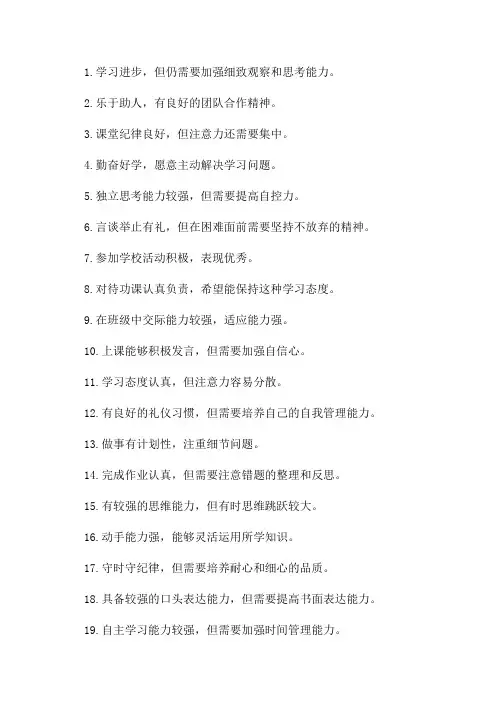 1. 学习进步，但仍需要加强细致观察和思考能力。

2. 乐于助人，有良好的团队合作精神。

3. 课堂纪律良好，但注意力还需要集中。

4. 勤奋好学，愿意主动解决学习问题。

5. 独立思考能力较强，但需要提高自控力。

6. 言谈举止有礼，但在困难面前需要坚持不放弃的精神。

7. 参加学校活动积极，表现优秀。

8. 对待功课认真负责，希望能保持这种学习态度。

9. 在班级中交际能力较强，适应能力强。

10. 上课能够积极发言，但需要加强自信心。

11. 学习态度认真，但注意力容易分散。

12. 有良好的礼仪习惯，但需要培养自己的自我管理能力。

13. 做事有计划性，注重细节问题。

14. 完成作业认真，但需要注意错题的整理和反思。

15. 有较强的思维能力，但有时思维跳跃较大。

16. 动手能力强，能够灵活运用所学知识。

17. 守时守纪律，但需要培养耐心和细心的品质。

18. 具备较强的口头表达能力，但需要提高书面表达能力。

19. 自主学习能力较强，但需要加强时间管理能力。